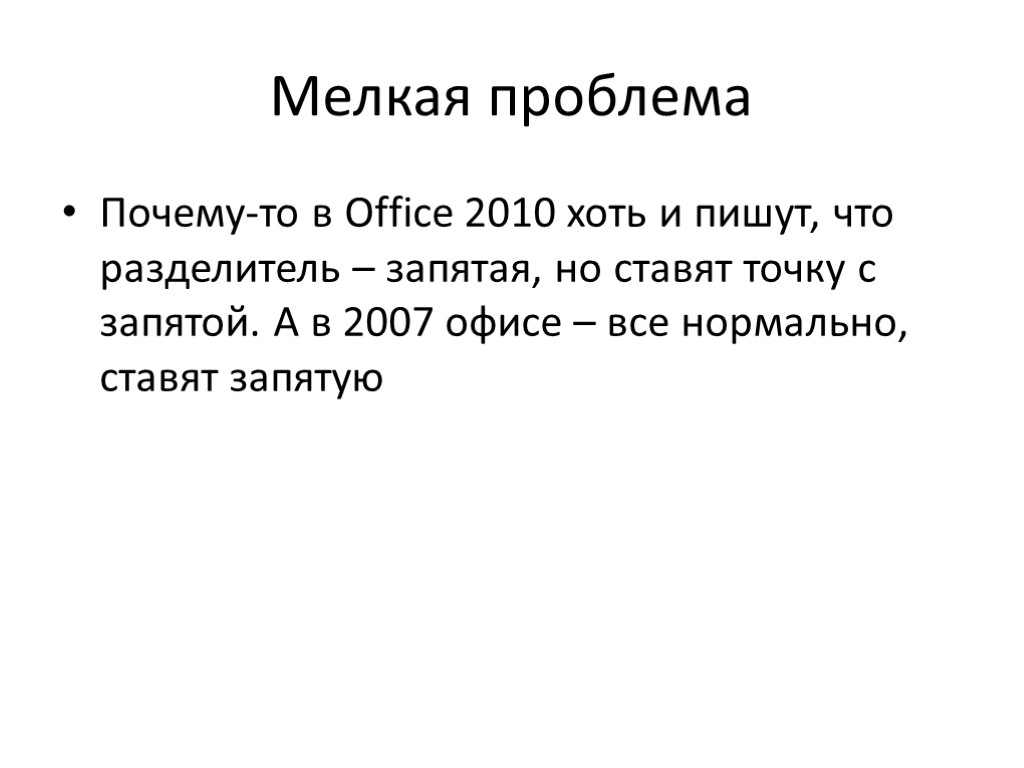 Мелкая проблема

• Почему-то в Office 2010 хоть и пишут, что разделитель – запятая, но ставят точку с запятой. А в 2007 офисе – все нормально, ставят запятую